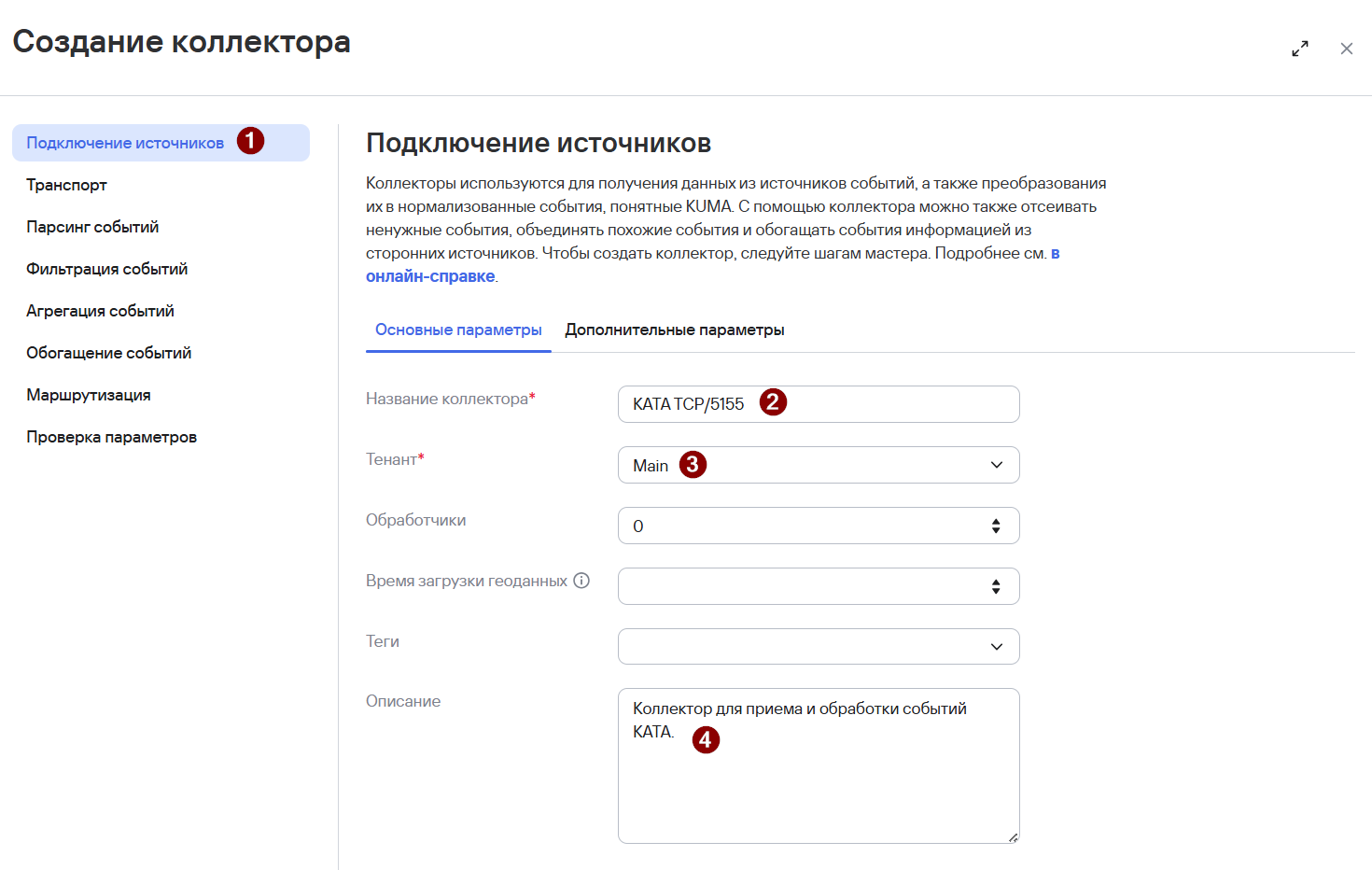 Создание коллектора

Подключение источников 1
Транспорт
Парсинг событий
Фильтрация событий
Агрегация событий
Обогащение событий
Маршрутизация
Проверка параметров

Подключение источников

Коллекторы используются для получения данных из источников событий, а также преобразования их в нормализованные события, понятные KUMA. С помощью коллектора можно также отсеивать ненужные события, объединять похожие события и обогащать события информацией из сторонних источников. Чтобы создать коллектор, следуйте шагам мастера. Подробнее см. в онлайн-справке.

Основные параметры
Дополнительные параметры

Название коллектора*
KATA TCP/5155 2

Тенант*
Main 3

Обработчики
0

Время загрузки геоданных

Теги

Описание
Коллектор для приема и обработки событий KATA. 4